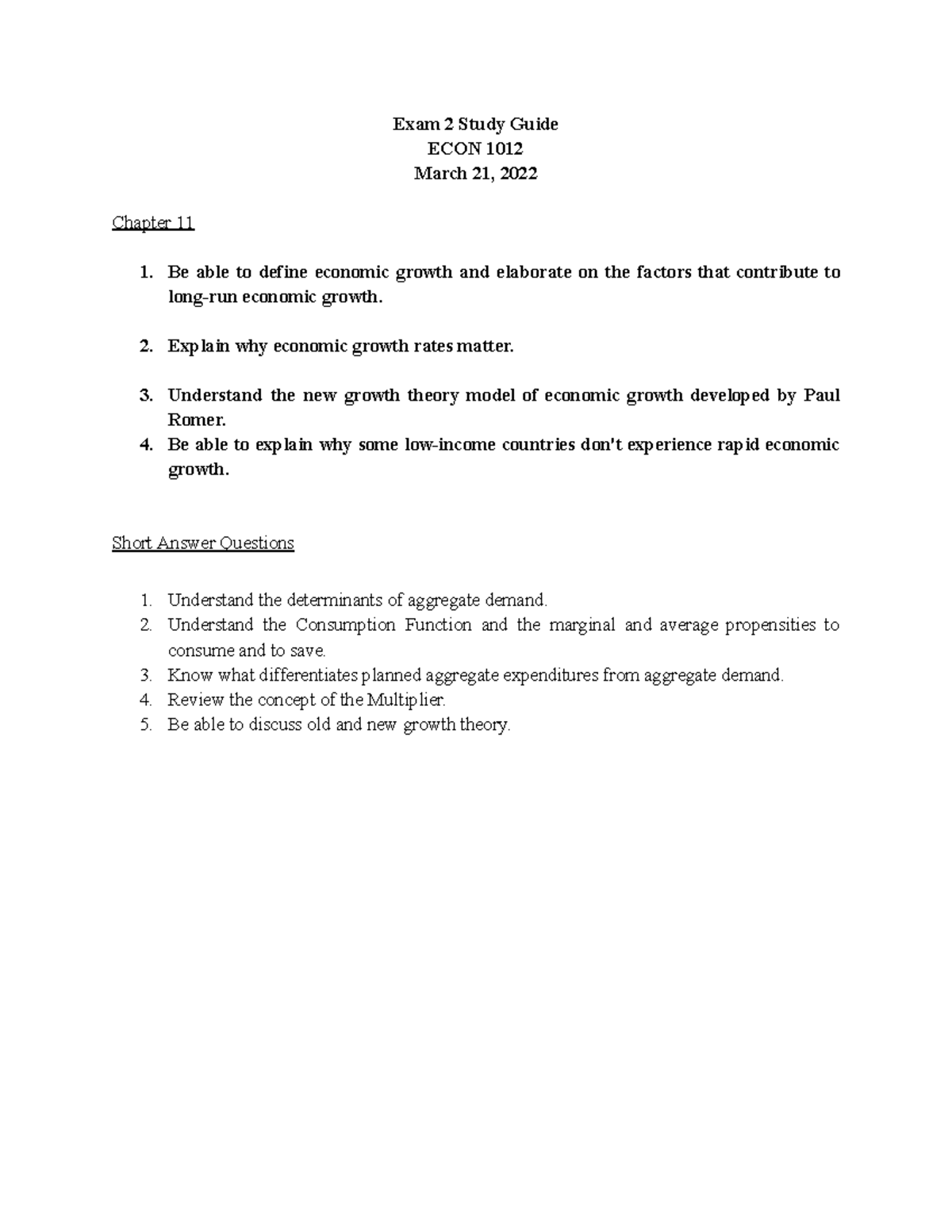 Exam 2 Study Guide
ECON 1012
March 21, 2022

Chapter 11

1. Be able to define economic growth and elaborate on the factors that contribute to long-run economic growth.

2. Explain why economic growth rates matter.

3. Understand the new growth theory model of economic growth developed by Paul Romer.
4. Be able to explain why some low-income countries don't experience rapid economic growth.

Short Answer Questions

1. Understand the determinants of aggregate demand.
2. Understand the Consumption Function and the marginal and average propensities to consume and to save.
3. Know what differentiates planned aggregate expenditures from aggregate demand.
4. Review the concept of the Multiplier.
5. Be able to discuss old and new growth theory.